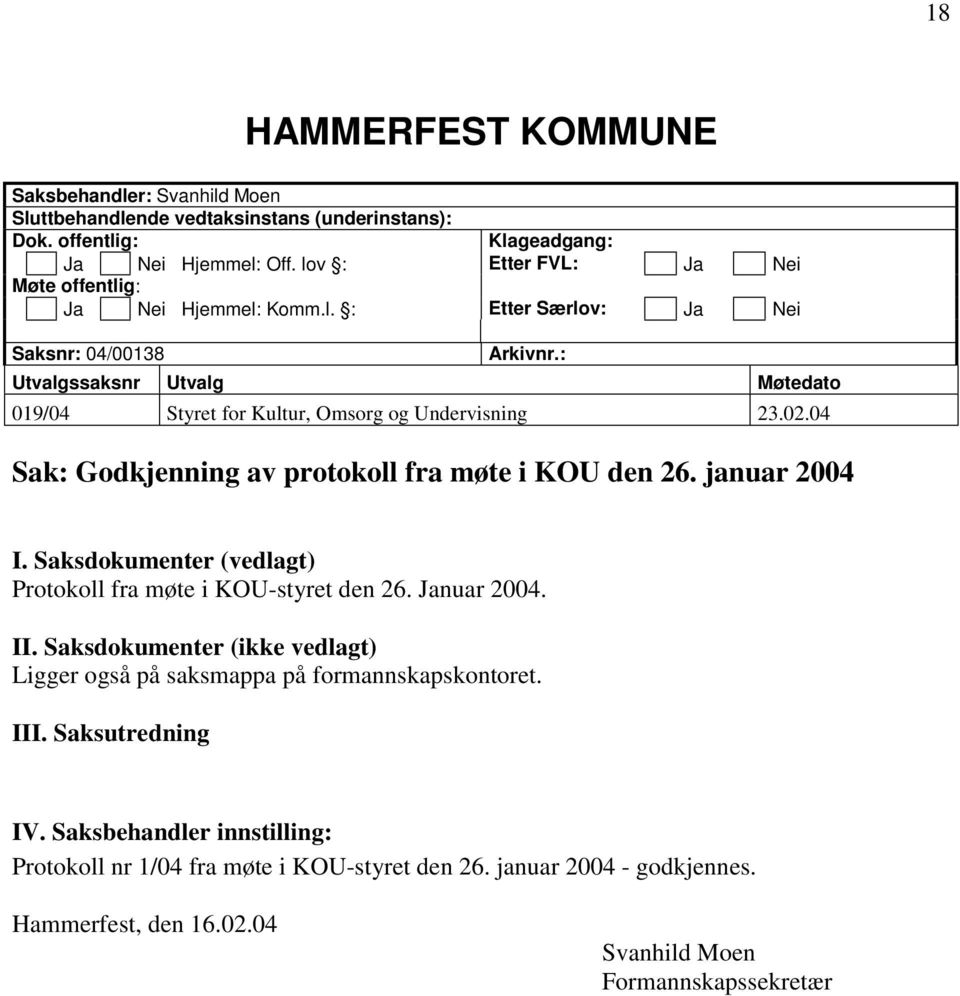 18

HAMMERFEST KOMMUNE

Saksbehandler: Svanhild Moen
Sluttbehandlende vedtaksinstans (underinstans):

Dok. offentlig:
Ja Nei Hjemmel: Off. lov §:
Møte offentlig:
Ja Nei Hjemmel: Komm.l. §:

Klageadgang:
Etter FVL: Ja Nei
Etter Særlov: Ja Nei

Saksnr: 04/00138

Arkivnr.:

| Utvalgssaksnr | Utvalg | Møtedato |
|---|---|---|
| 019/04 | Styret for Kultur, Omsorg og Undervisning | 23.02.04 |

Sak: Godkjenning av protokoll fra møte i KOU den 26. januar 2004

I. Saksdokumenter (vedlagt)
Protokoll fra møte i KOU-styret den 26. Januar 2004.

II. Saksdokumenter (ikke vedlagt)
Ligger også på saksmappa på formannskapskontoret.

III. Saksutredning

IV. Saksbehandler innstilling:
Protokoll nr 1/04 fra møte i KOU-styret den 26. januar 2004 - godkjennes.

Hammerfest, den 16.02.04

Svanhild Moen
Formannskapssekretær